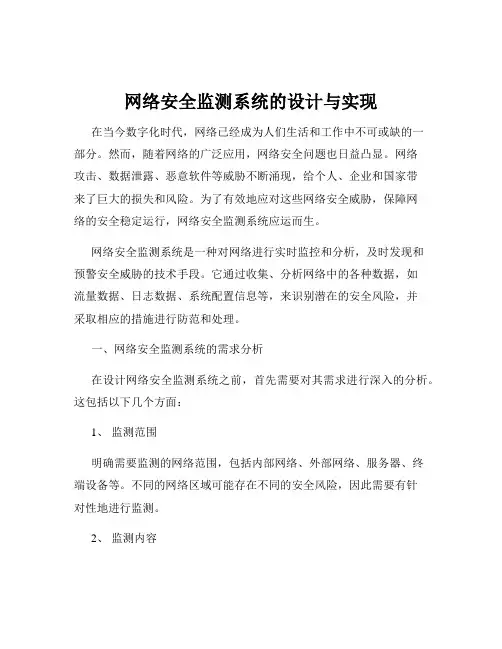 网络安全监测系统的设计与实现

在当今数字化时代，网络已经成为人们生活和工作中不可或缺的一部分。然而，随着网络的广泛应用，网络安全问题也日益凸显。网络攻击、数据泄露、恶意软件等威胁不断涌现，给个人、企业和国家带来了巨大的损失和风险。为了有效地应对这些网络安全威胁，保障网络的安全稳定运行，网络安全监测系统应运而生。

网络安全监测系统是一种对网络进行实时监控和分析，及时发现和预警安全威胁的技术手段。它通过收集、分析网络中的各种数据，如流量数据、日志数据、系统配置信息等，来识别潜在的安全风险，并采取相应的措施进行防范和处理。

一、网络安全监测系统的需求分析

在设计网络安全监测系统之前，首先需要对其需求进行深入的分析。这包括以下几个方面：

1、 监测范围

明确需要监测的网络范围，包括内部网络、外部网络、服务器、终端设备等。不同的网络区域可能存在不同的安全风险，因此需要有针对性地进行监测。

2、 监测内容